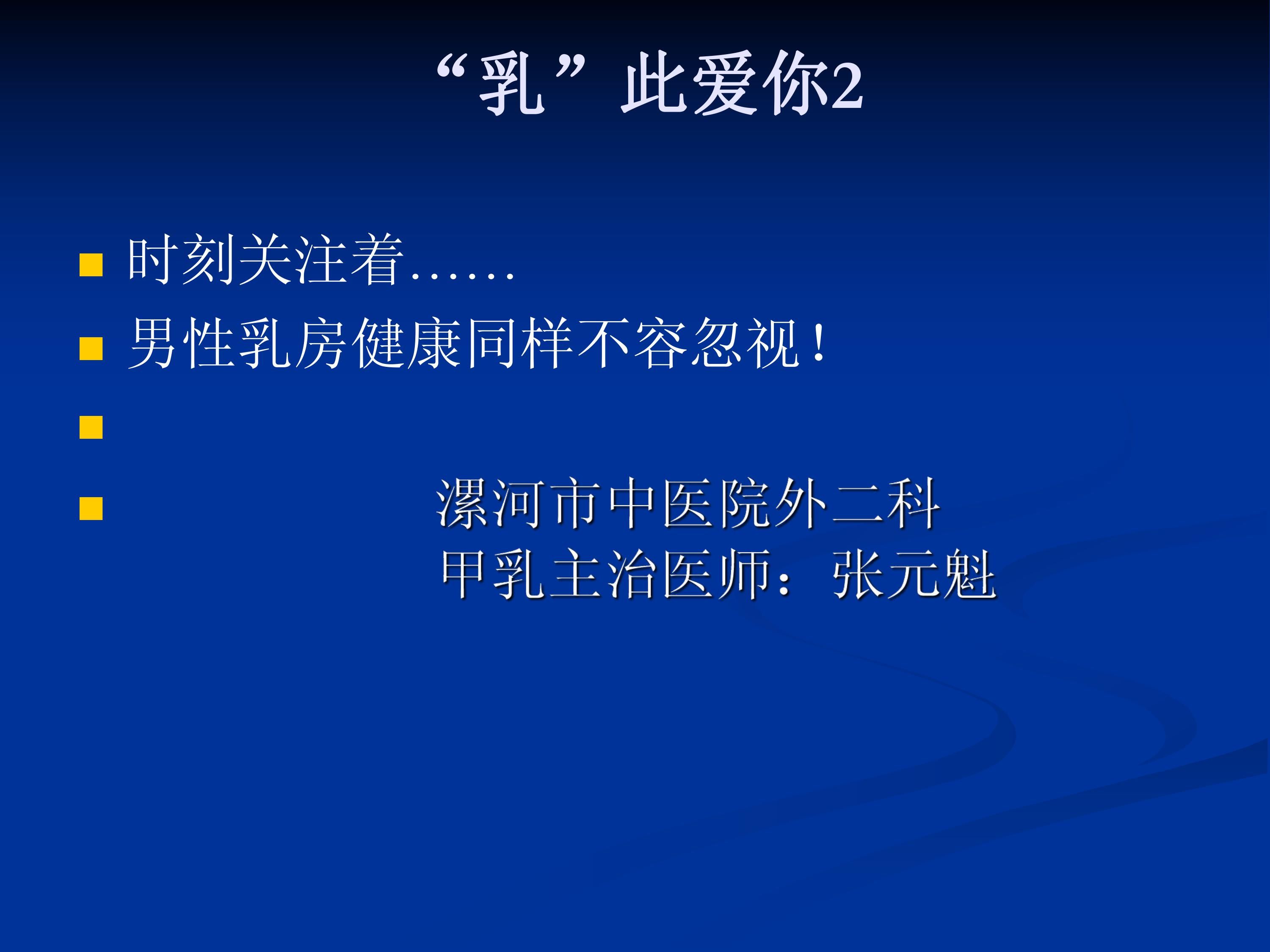 “乳”此爱你2

时刻关注着……

男性乳房健康同样不容忽视！

漯河市中医院外二科
甲乳主治医师：张元魁